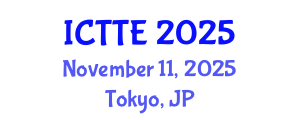 ICTTE 2025
November 11, 2025
Tokyo, JP